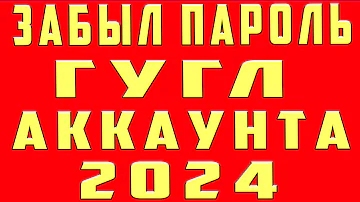 ЗАБЫЛ ПАРОЛЬ
ГУГЛ
АККАУНТА
2024